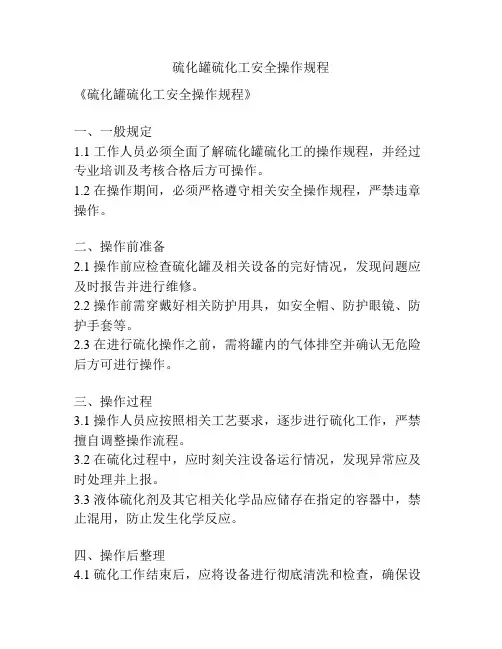 硫化罐硫化工安全操作规程

《硫化罐硫化工安全操作规程》

一、一般规定
1.1 工作人员必须全面了解硫化罐硫化工的操作规程，并经过专业培训及考核合格后方可操作。
1.2 在操作期间，必须严格遵守相关安全操作规程，严禁违章操作。

二、操作前准备
2.1 操作前应检查硫化罐及相关设备的完好情况，发现问题应及时报告并进行维修。
2.2 操作前需穿戴好相关防护用具，如安全帽、防护眼镜、防护手套等。
2.3 在进行硫化操作之前，需将罐内的气体排空并确认无危险后方可进行操作。

三、操作过程
3.1 操作人员应按照相关工艺要求，逐步进行硫化工作，严禁擅自调整操作流程。
3.2 在硫化过程中，应时刻关注设备运行情况，发现异常应及时处理并上报。
3.3 液体硫化剂及其它相关化学品应储存在指定的容器中，禁止混用，防止发生化学反应。

四、操作后整理
4.1 硫化工作结束后，应将设备进行彻底清洗和检查，确保设